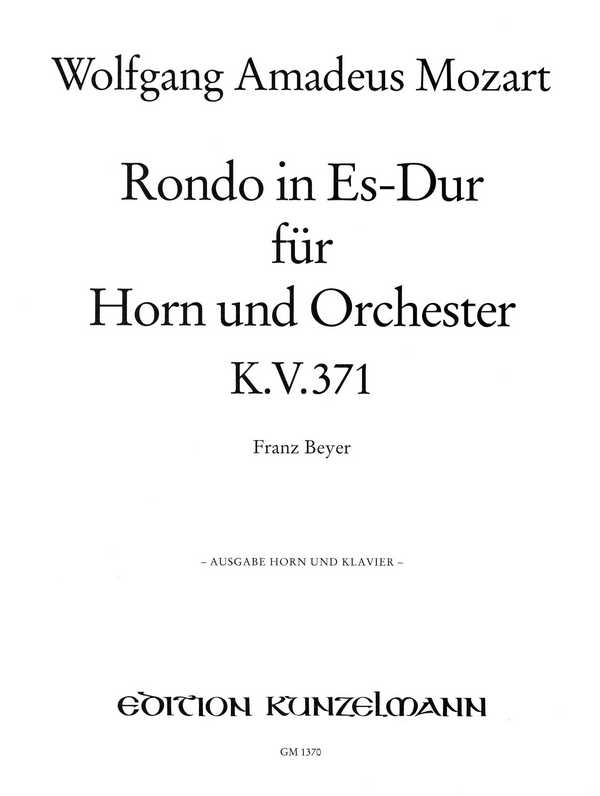 Wolfgang Amadeus Mozart

Rondo in Es-Dur
für
Horn und Orchester
K.V.371

Franz Beyer

– AUSGABE HORN UND KLAVIER –

EDITION KUNZELMANN

GM 1370